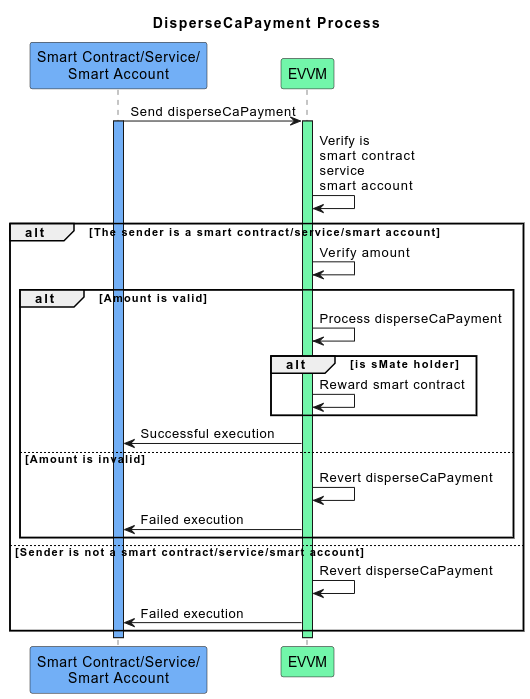 DisperseCaPayment Process

Smart Contract/Service/ Smart Account

EVVM

Send disperseCaPayment

Verify is
smart contract
service
smart account

alt [The sender is a smart contract/service/smart account]

Verify amount

alt [Amount is valid]

Process disperseCaPayment

alt [is sMate holder]

Reward smart contract

Successful execution

[Amount is invalid]

Revert disperseCaPayment

Failed execution

[Sender is not a smart contract/service/smart account]

Revert disperseCaPayment

Failed execution

Smart Contract/Service/ Smart Account

EVVM